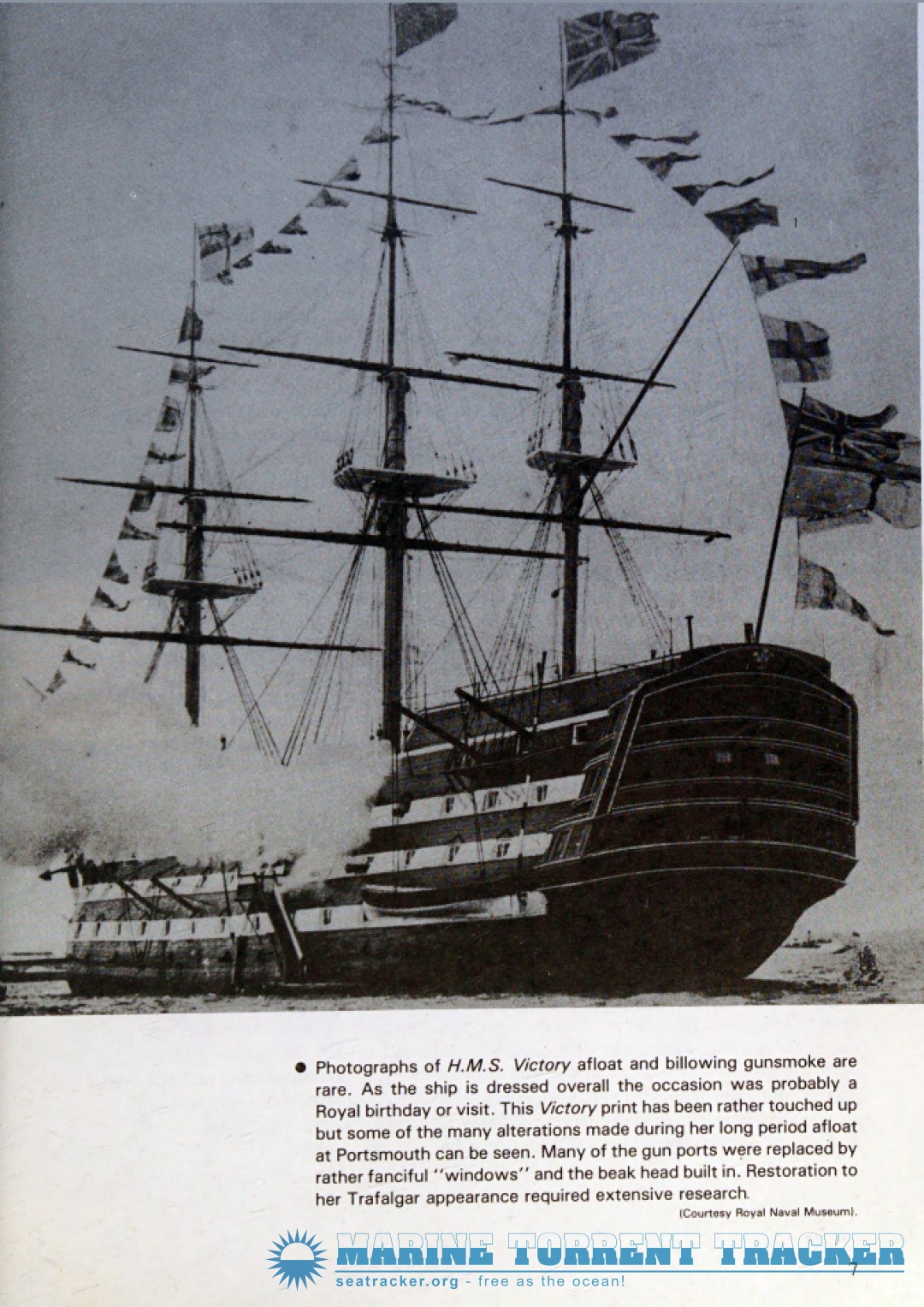 • Photographs of H.M.S. Victory afloat and billowing gunsmoke are rare. As the ship is dressed overall the occasion was probably a Royal birthday or visit. This Victory print has been rather touched up but some of the many alterations made during her long period afloat at Portsmouth can be seen. Many of the gun ports were replaced by rather fanciful "windows" and the beak head built in. Restoration to her Trafalgar appearance required extensive research.

(Courtesy Royal Naval Museum).

7

MARINE TORRENT TRACKER
seatracker.org - free as the ocean!